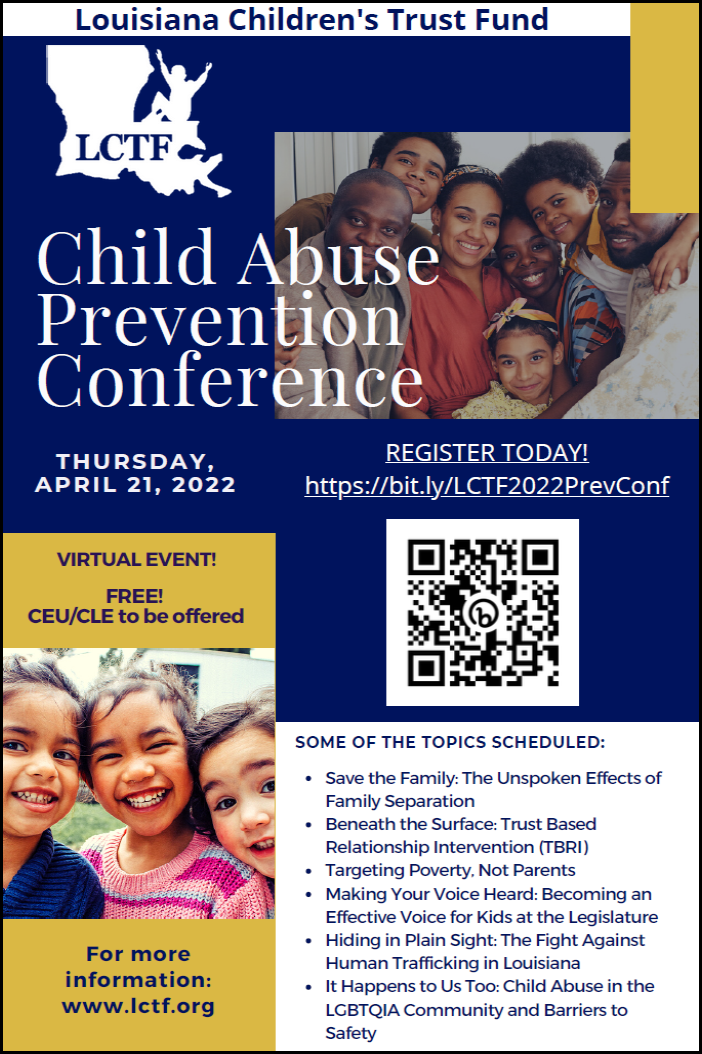 Louisiana Children's Trust Fund

LCTF

Child Abuse Prevention Conference

THURSDAY, APRIL 21, 2022

REGISTER TODAY!
https://bit.ly/LCTF2022PrevConf

VIRTUAL EVENT!

FREE!
CEU/CLE to be offered

SOME OF THE TOPICS SCHEDULED:

- Save the Family: The Unspoken Effects of Family Separation
- Beneath the Surface: Trust Based Relationship Intervention (TBRI)
- Targeting Poverty, Not Parents
- Making Your Voice Heard: Becoming an Effective Voice for Kids at the Legislature
- Hiding in Plain Sight: The Fight Against Human Trafficking in Louisiana
- It Happens to Us Too: Child Abuse in the LGBTQIA Community and Barriers to Safety

For more information: www.lctf.org